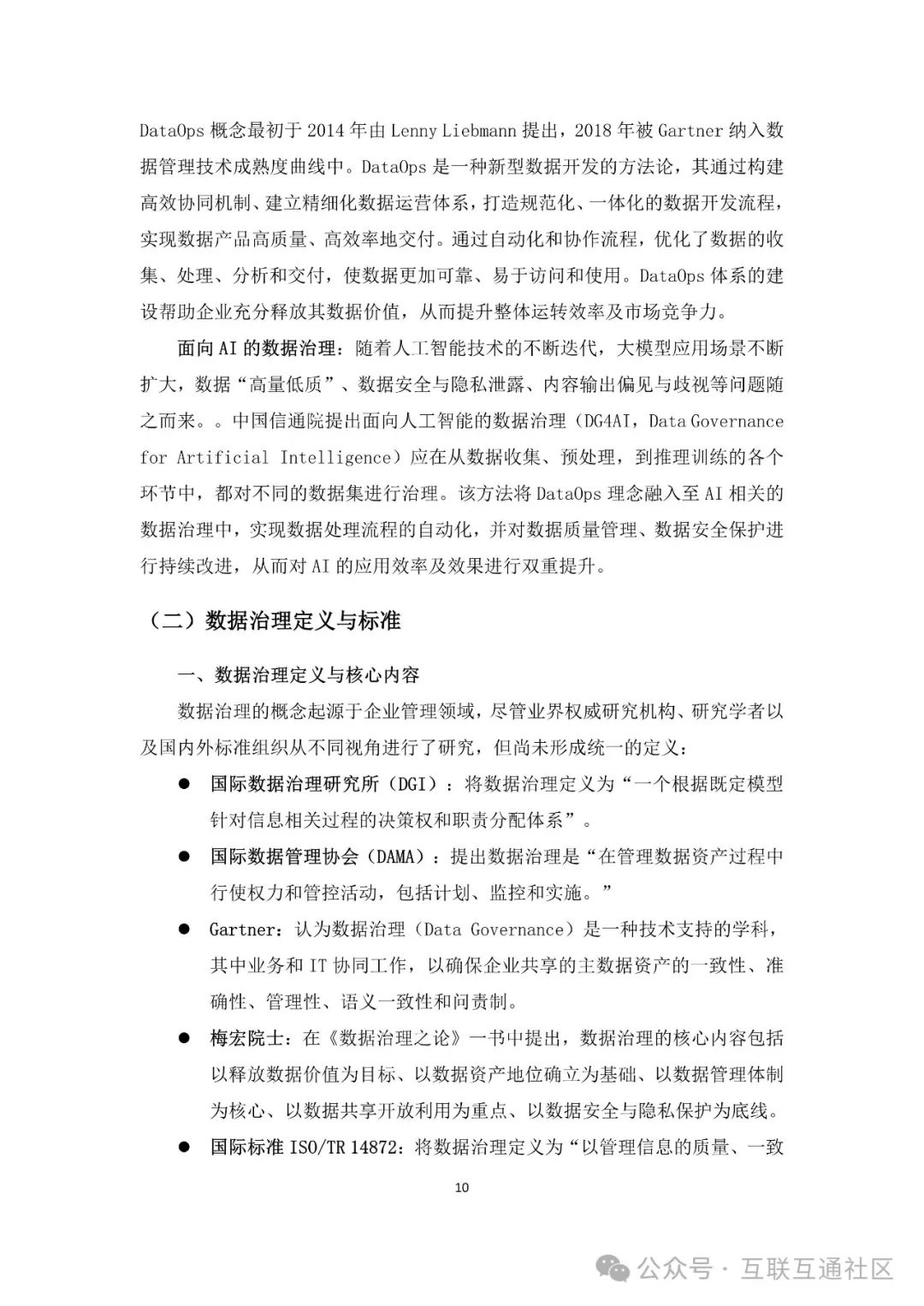 DataOps 概念最初于 2014 年由 Lenny Liebmann 提出，2018 年被 Gartner 纳入数据管理技术成熟度曲线中。DataOps 是一种新型数据开发的方法论，其通过构建高效协同机制、建立精细化数据运营体系，打造规范化、一体化的数据开发流程，实现数据产品高质量、高效率地交付。通过自动化和协作流程，优化了数据的收集、处理、分析和交付，使数据更加可靠、易于访问和使用。DataOps 体系的建设帮助企业充分释放其数据价值，从而提升整体运转效率及市场竞争力。

面向 AI 的数据治理：随着人工智能技术的不断迭代，大模型应用场景不断扩大，数据“高量低质”、数据安全与隐私泄露、内容输出偏见与歧视等问题随之而来。。中国信通院提出面向人工智能的数据治理（DG4AI，Data Governance for Artificial Intelligence）应在从数据收集、预处理，到推理训练的各个环节中，都对不同的数据集进行治理。该方法将 DataOps 理念融入至 AI 相关的数据治理中，实现数据处理流程的自动化，并对数据质量管理、数据安全保护进行持续改进，从而对 AI 的应用效率及效果进行双重提升。

（二）数据治理定义与标准

一、数据治理定义与核心内容

数据治理的概念起源于企业管理领域，尽管业界权威研究机构、研究学者以及国内外标准组织从不同视角进行了研究，但尚未形成统一的定义：

● 国际数据治理研究所（DGI）：将数据治理定义为“一个根据既定模型针对信息相关过程的决策权和职责分配体系”。

● 国际数据管理协会（DAMA）：提出数据治理是“在管理数据资产过程中行使权力和管控活动，包括计划、监控和实施。”

● Gartner：认为数据治理（Data Governance）是一种技术支持的学科，其中业务和 IT 协同工作，以确保企业共享的主数据资产的一致性、准确性、管理性、语义一致性和问责制。

● 梅宏院士：在《数据治理之论》一书中提出，数据治理的核心内容包括以释放数据价值为目标、以数据资产地位确立为基础、以数据管理体制为核心、以数据共享开放利用为重点、以数据安全与隐私保护为底线。

● 国际标准 ISO/TR 14872：将数据治理定义为“以管理信息的质量、一致

10

公众号 · 互联互通社区